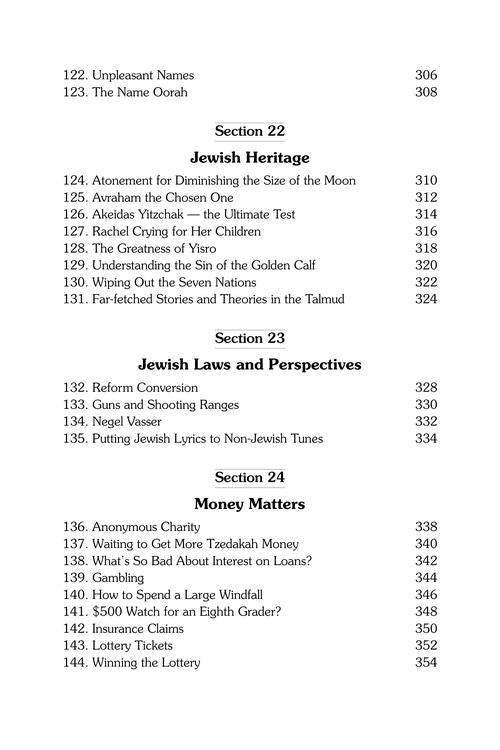 122. Unpleasant Names 306
123. The Name Oorah 308

Section 22

Jewish Heritage

124. Atonement for Diminishing the Size of the Moon 310
125. Avraham the Chosen One 312
126. Akeidas Yitzchak — the Ultimate Test 314
127. Rachel Crying for Her Children 316
128. The Greatness of Yisro 318
129. Understanding the Sin of the Golden Calf 320
130. Wiping Out the Seven Nations 322
131. Far-fetched Stories and Theories in the Talmud 324

Section 23

Jewish Laws and Perspectives

132. Reform Conversion 328
133. Guns and Shooting Ranges 330
134. Negel Vasser 332
135. Putting Jewish Lyrics to Non-Jewish Tunes 334

Section 24

Money Matters

136. Anonymous Charity 338
137. Waiting to Get More Tzedakah Money 340
138. What's So Bad About Interest on Loans? 342
139. Gambling 344
140. How to Spend a Large Windfall 346
141. $500 Watch for an Eighth Grader? 348
142. Insurance Claims 350
143. Lottery Tickets 352
144. Winning the Lottery 354